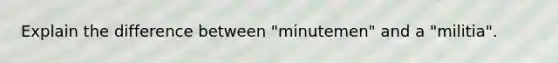 Explain the difference between "minutemen" and a "militia".